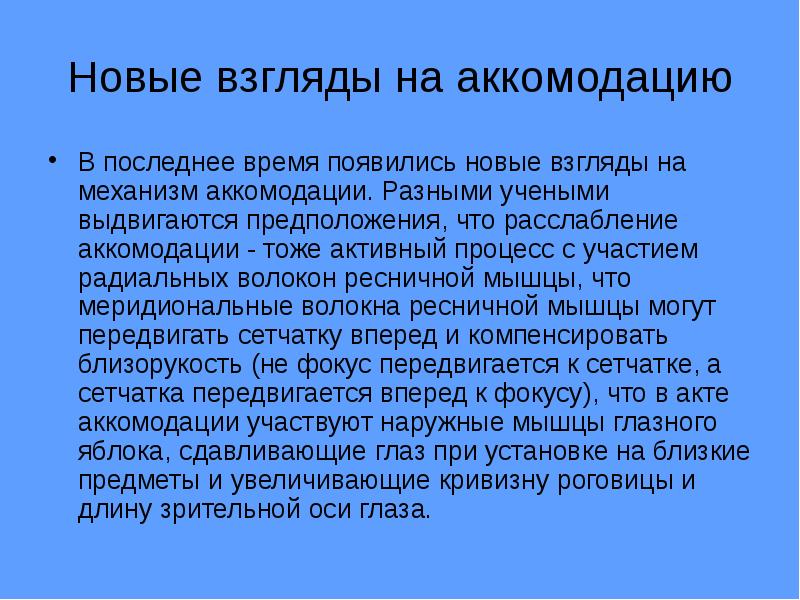 Новые взгляды на аккомодацию

• В последнее время появились новые взгляды на механизм аккомодации. Разными учеными выдвигаются предположения, что расслабление аккомодации - тоже активный процесс с участием радиальных волокон ресничной мышцы, что меридиональные волокна ресничной мышцы могут передвигать сетчатку вперед и компенсировать близорукость (не фокус передвигается к сетчатке, а сетчатка передвигается вперед к фокусу), что в акте аккомодации участвуют наружные мышцы глазного яблока, сдавливающие глаз при установке на близкие предметы и увеличивающие кривизну роговицы и длину зрительной оси глаза.